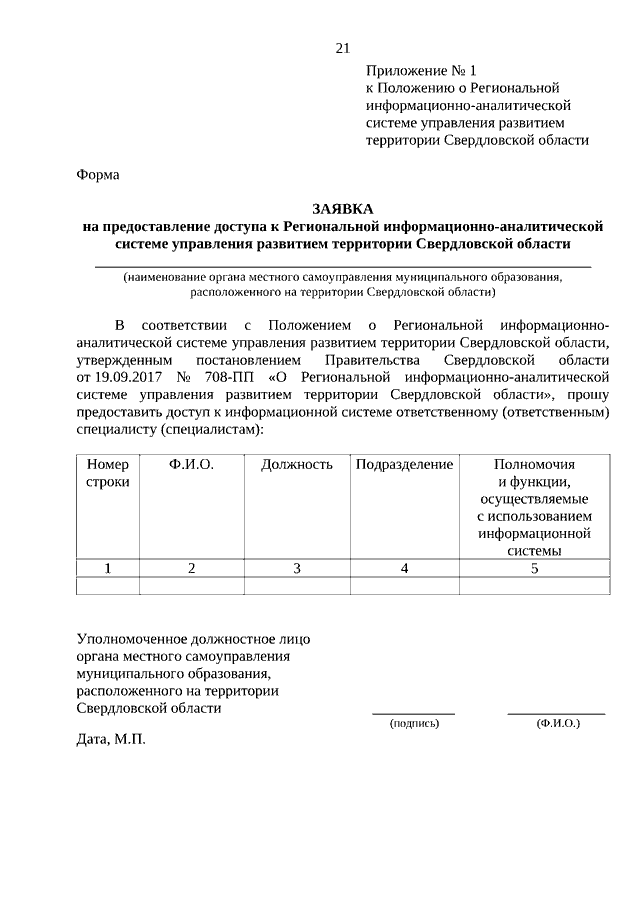 21

Приложение № 1
к Положению о Региональной информационно-аналитической системе управления развитием территории Свердловской области

Форма

ЗАЯВКА
на предоставление доступа к Региональной информационно-аналитической системе управления развитием территории Свердловской области

(наименование органа местного самоуправления муниципального образования, расположенного на территории Свердловской области)

В соответствии с Положением о Региональной информационно-аналитической системе управления развитием территории Свердловской области, утвержденным постановлением Правительства Свердловской области от 19.09.2017 № 708-ПП «О Региональной информационно-аналитической системе управления развитием территории Свердловской области», прошу предоставить доступ к информационной системе ответственному (ответственным) специалисту (специалистам):

| Номер строки | Ф.И.О. | Должность | Подразделение | Полномочия и функции, осуществляемые с использованием информационной системы |
|---|---|---|---|---|
| 1 | 2 | 3 | 4 | 5 |
| | | | | |

Уполномоченное должностное лицо органа местного самоуправления муниципального образования, расположенного на территории Свердловской области

(подпись) (Ф.И.О.)

Дата, М.П.